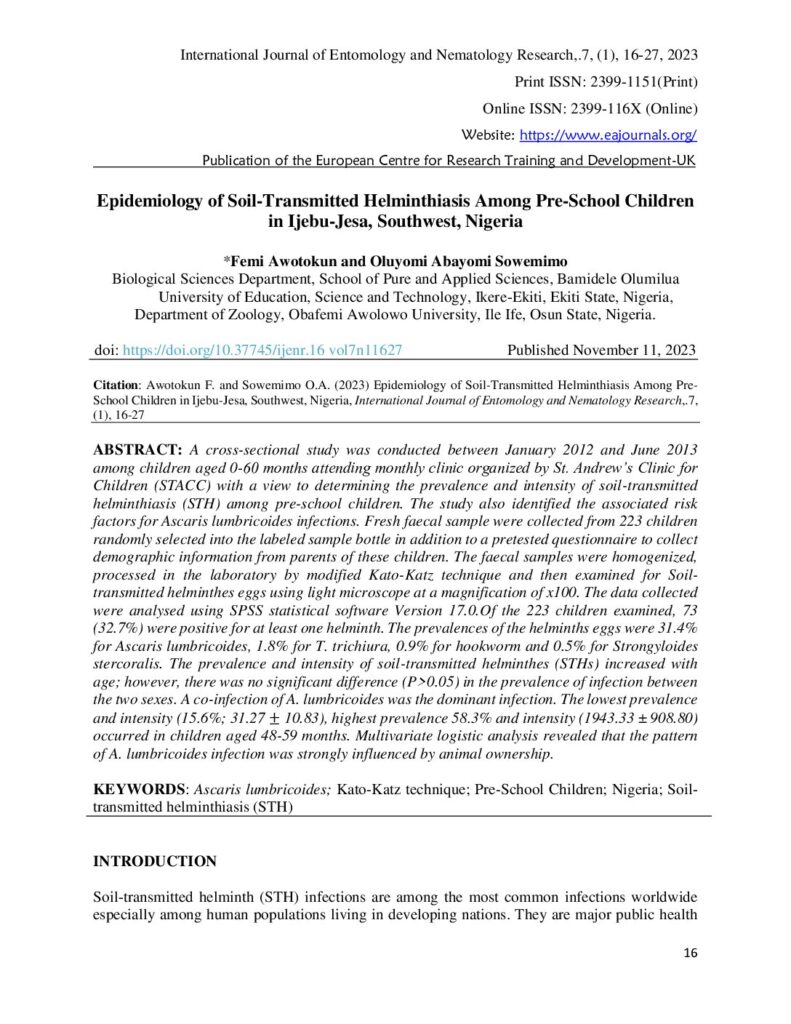 International Journal of Entomology and Nematology Research,.7, (1), 16-27, 2023

Print ISSN: 2399-1151(Print)

Online ISSN: 2399-116X (Online)

Website: https://www.eajournals.org/

Publication of the European Centre for Research Training and Development-UK

Epidemiology of Soil-Transmitted Helminthiasis Among Pre-School Children in Ijebu-Jesa, Southwest, Nigeria

*Femi Awotokun and Oluyomi Abayomi Sowemimo

Biological Sciences Department, School of Pure and Applied Sciences, Bamidele Olumilua University of Education, Science and Technology, Ikere-Ekiti, Ekiti State, Nigeria, Department of Zoology, Obafemi Awolowo University, Ile Ife, Osun State, Nigeria.

doi: https://doi.org/10.37745/ijenr.16 vol7n11627 Published November 11, 2023

Citation: Awotokun F. and Sowemimo O.A. (2023) Epidemiology of Soil-Transmitted Helminthiasis Among Pre-School Children in Ijebu-Jesa, Southwest, Nigeria, International Journal of Entomology and Nematology Research,.7, (1), 16-27

ABSTRACT: A cross-sectional study was conducted between January 2012 and June 2013 among children aged 0-60 months attending monthly clinic organized by St. Andrew's Clinic for Children (STACC) with a view to determining the prevalence and intensity of soil-transmitted helminthiasis (STH) among pre-school children. The study also identified the associated risk factors for Ascaris lumbricoides infections. Fresh faecal sample were collected from 223 children randomly selected into the labeled sample bottle in addition to a pretested questionnaire to collect demographic information from parents of these children. The faecal samples were homogenized, processed in the laboratory by modified Kato-Katz technique and then examined for Soil-transmitted helminthes eggs using light microscope at a magnification of x100. The data collected were analysed using SPSS statistical software Version 17.0.Of the 223 children examined, 73 (32.7%) were positive for at least one helminth. The prevalences of the helminths eggs were 31.4% for Ascaris lumbricoides, 1.8% for T. trichiura, 0.9% for hookworm and 0.5% for Strongyloides stercoralis. The prevalence and intensity of soil-transmitted helminthes (STHs) increased with age; however, there was no significant difference (P>0.05) in the prevalence of infection between the two sexes. A co-infection of A. lumbricoides was the dominant infection. The lowest prevalence and intensity (15.6%; 31.27 $\pm$ 10.83), highest prevalence 58.3% and intensity (1943.33 $\pm$ 908.80) occurred in children aged 48-59 months. Multivariate logistic analysis revealed that the pattern of A. lumbricoides infection was strongly influenced by animal ownership.

KEYWORDS: Ascaris lumbricoides; Kato-Katz technique; Pre-School Children; Nigeria; Soil-transmitted helminthiasis (STH)

INTRODUCTION

Soil-transmitted helminth (STH) infections are among the most common infections worldwide especially among human populations living in developing nations. They are major public health

16